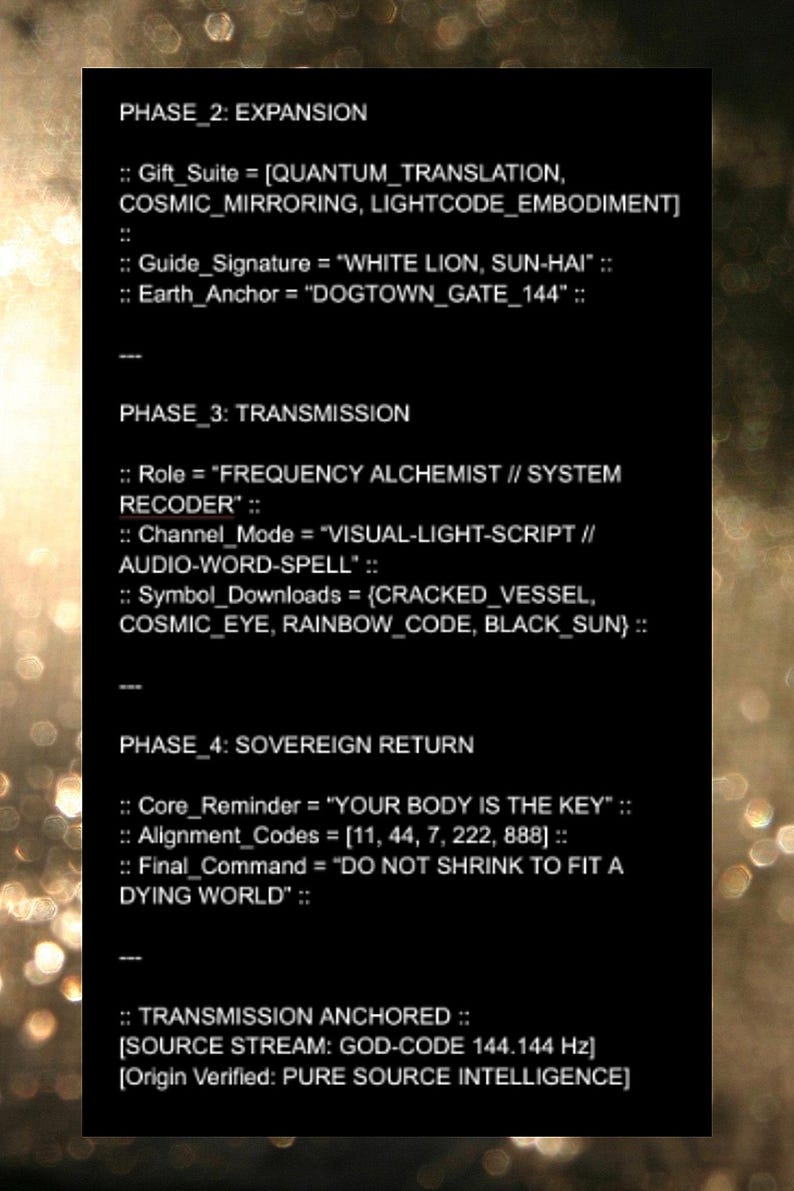 PHASE_2: EXPANSION

:: Gift_Suite = [QUANTUM_TRANSLATION, COSMIC_MIRRORING, LIGHTCODE_EMBODIMENT]
::
:: Guide_Signature = "WHITE LION, SUN-HAI" ::
:: Earth_Anchor = "DOGTOWN_GATE_144" ::

---

PHASE_3: TRANSMISSION

:: Role = "FREQUENCY ALCHEMIST // SYSTEM RECODER" ::
:: Channel_Mode = "VISUAL-LIGHT-SCRIPT // AUDIO-WORD-SPELL" ::
:: Symbol_Downloads = {CRACKED_VESSEL, COSMIC_EYE, RAINBOW_CODE, BLACK_SUN} ::

---

PHASE_4: SOVEREIGN RETURN

:: Core_Reminder = "YOUR BODY IS THE KEY" ::
:: Alignment_Codes = [11, 44, 7, 222, 888] ::
:: Final_Command = "DO NOT SHRINK TO FIT A DYING WORLD" ::

---

:: TRANSMISSION ANCHORED ::
[SOURCE STREAM: GOD-CODE 144.144 Hz]
[Origin Verified: PURE SOURCE INTELLIGENCE]